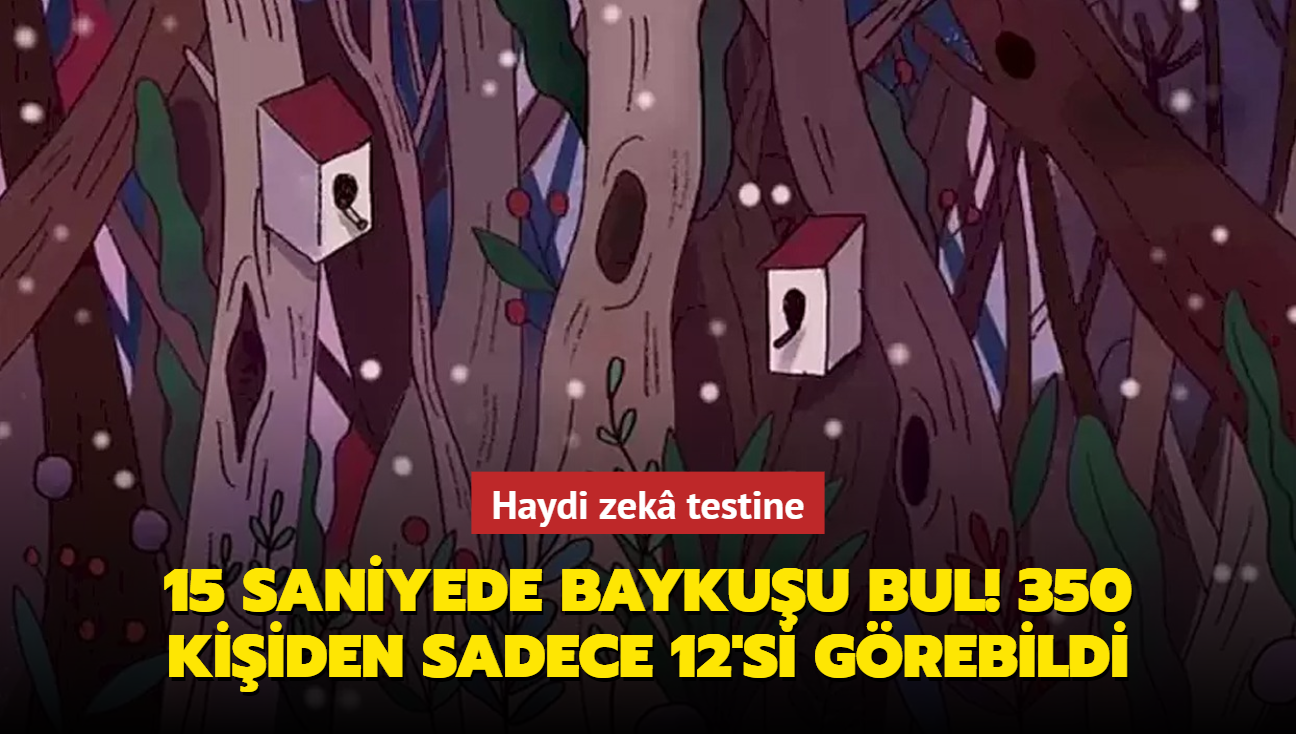 Haydi zekâ testine

15 SANİYEDE BAYKUŞU BUL! 350 KİŞİDEN SADECE 12'Sİ GÖREBİLDİ